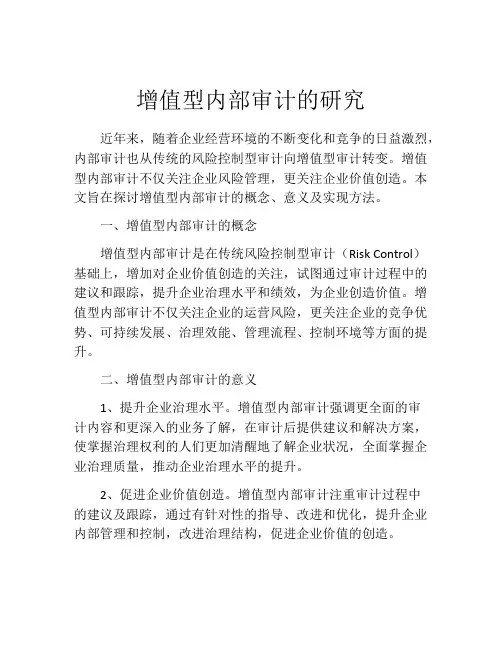 增值型内部审计的研究

近年来，随着企业经营环境的不断变化和竞争的日益激烈，内部审计也从传统的风险控制型审计向增值型审计转变。增值型内部审计不仅关注企业风险管理，更关注企业价值创造。本文旨在探讨增值型内部审计的概念、意义及实现方法。

一、增值型内部审计的概念

增值型内部审计是在传统风险控制型审计（Risk Control）基础上，增加对企业价值创造的关注，试图通过审计过程中的建议和跟踪，提升企业治理水平和绩效，为企业创造价值。增值型内部审计不仅关注企业的运营风险，更关注企业的竞争优势、可持续发展、治理效能、管理流程、控制环境等方面的提升。

二、增值型内部审计的意义

1、提升企业治理水平。增值型内部审计强调更全面的审计内容和更深入的业务了解，在审计后提供建议和解决方案，使掌握治理权利的人们更加清醒地了解企业状况，全面掌握企业治理质量，推动企业治理水平的提升。

2、促进企业价值创造。增值型内部审计注重审计过程中的建议及跟踪，通过有针对性的指导、改进和优化，提升企业内部管理和控制，改进治理结构，促进企业价值的创造。